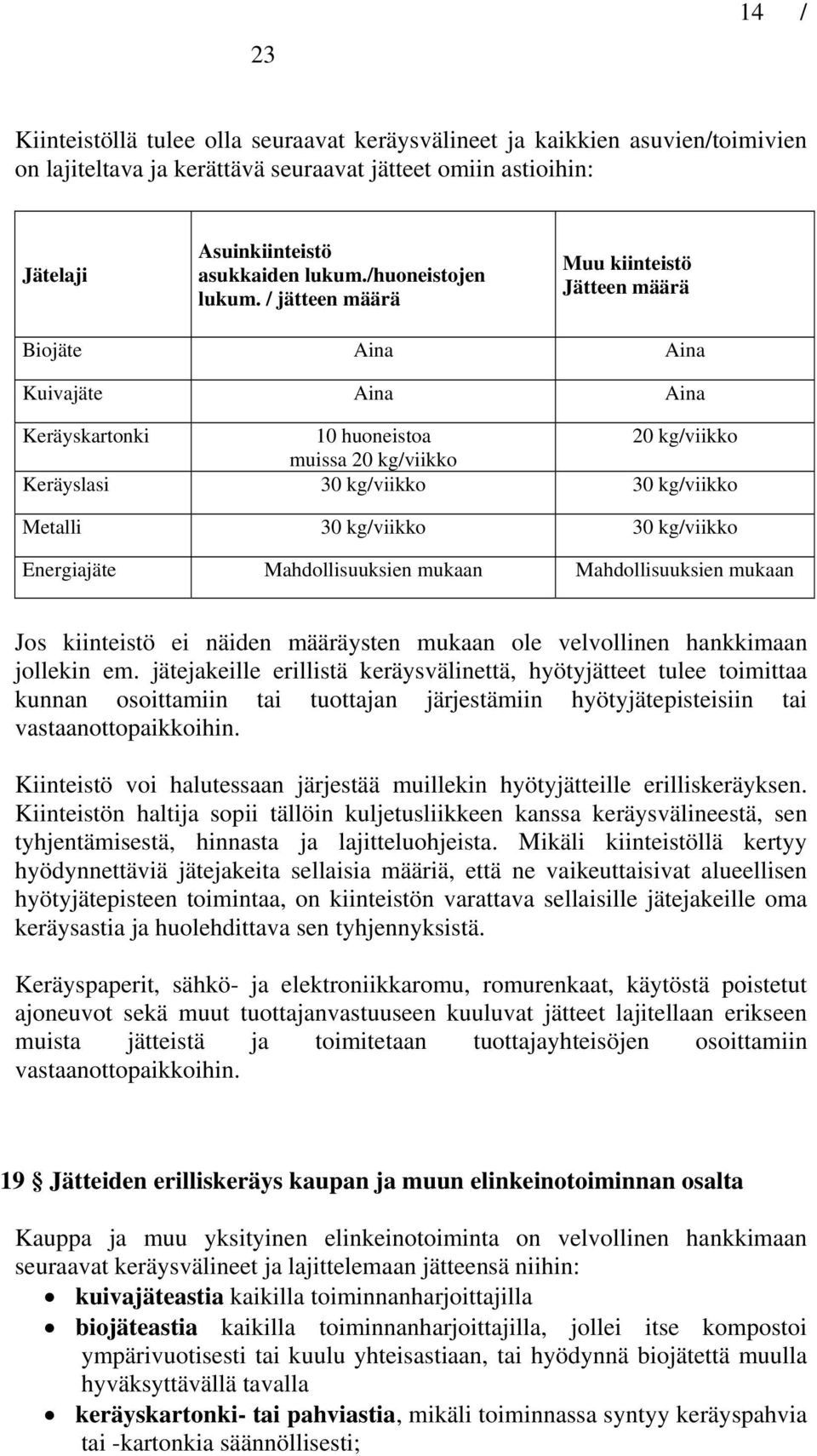 14 /
23

Kiinteistöllä tulee olla seuraavat keräysvälineet ja kaikkien asuvien/toimivien on lajiteltava ja kerättävä seuraavat jätteet omiin astioihin:

| Jätelaji | Asuinkiinteistö asukkaiden lukum./huoneistojen lukum. / jätteen määrä | Muu kiinteistö Jätteen määrä |
|---|---|---|
| Biojäte | Aina | Aina |
| Kuivajäte | Aina | Aina |
| Keräyskartonki | 10 huoneistoa muissa 20 kg/viikko | 20 kg/viikko |
| Keräyslasi | 30 kg/viikko | 30 kg/viikko |
| Metalli | 30 kg/viikko | 30 kg/viikko |
| Energiajäte | Mahdollisuuksien mukaan | Mahdollisuuksien mukaan |

Jos kiinteistö ei näiden määräysten mukaan ole velvollinen hankkimaan jollekin em. jätejakeille erillistä keräysvälinettä, hyötyjätteet tulee toimittaa kunnan osoittamiin tai tuottajan järjestämiin hyötyjätepisteisiin tai vastaanottopaikkoihin.

Kiinteistö voi halutessaan järjestää muillekin hyötyjätteille erilliskeräyksen. Kiinteistön haltija sopii tällöin kuljetusliikkeen kanssa keräysvälineestä, sen tyhjentämisestä, hinnasta ja lajitteluohjeista. Mikäli kiinteistöllä kertyy hyödynnettäviä jätejakeita sellaisia määriä, että ne vaikeuttaisivat alueellisen hyötyjätepisteen toimintaa, on kiinteistön varattava sellaisille jätejakeille oma keräysastia ja huolehdittava sen tyhjennyksistä.

Keräyspaperit, sähkö- ja elektroniikkaromu, romurenkaat, käytöstä poistetut ajoneuvot sekä muut tuottajanvastuuseen kuuluvat jätteet lajitellaan erikseen muista jätteistä ja toimitetaan tuottajayhteisöjen osoittamiin vastaanottopaikkoihin.

19 § Jätteiden erilliskeräys kaupan ja muun elinkeinotoiminnan osalta

Kauppa ja muu yksityinen elinkeinotoiminta on velvollinen hankkimaan seuraavat keräysvälineet ja lajittelemaan jätteensä niihin:
• kuivajäteastia kaikilla toiminnanharjoittajilla
• biojäteastia kaikilla toiminnanharjoittajilla, jollei itse kompostoi ympärivuotisesti tai kuulu yhteisastiaan, tai hyödynnä biojätettä muulla hyväksyttävällä tavalla
• keräyskartonki- tai pahviastia, mikäli toiminnassa syntyy keräyspahvia tai -kartonkia säännöllisesti;